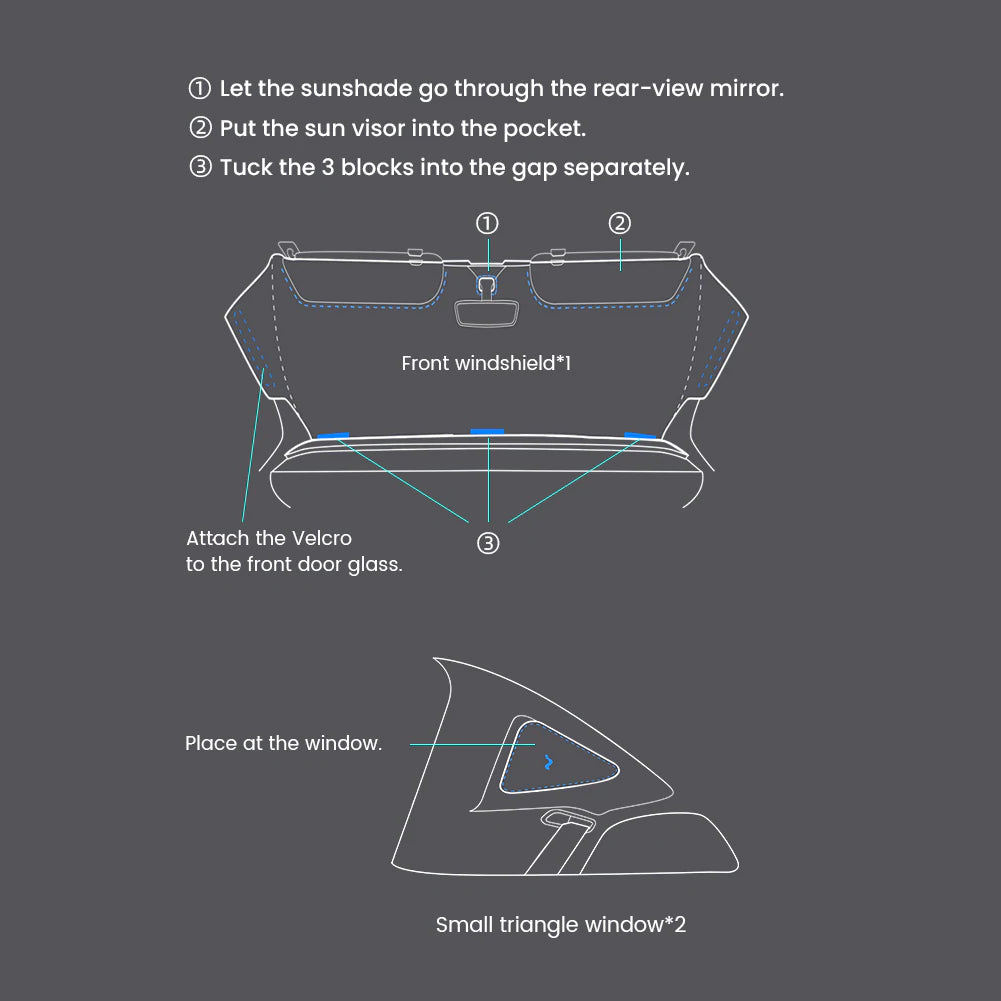 ① Let the sunshade go through the rear-view mirror.
② Put the sun visor into the pocket.
③ Tuck the 3 blocks into the gap separately.

①
②

Front windshield*1

Attach the Velcro to the front door glass.

③

Place at the window.

Small triangle window*2